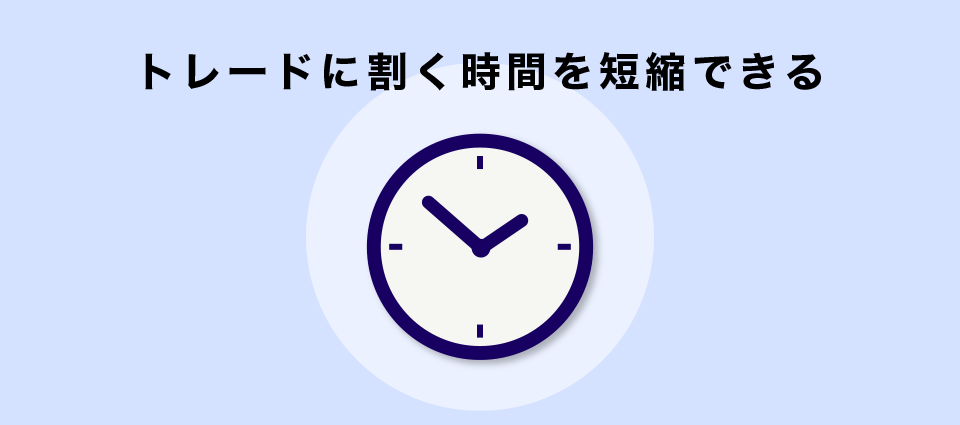 トレードに割く時間を短縮できる